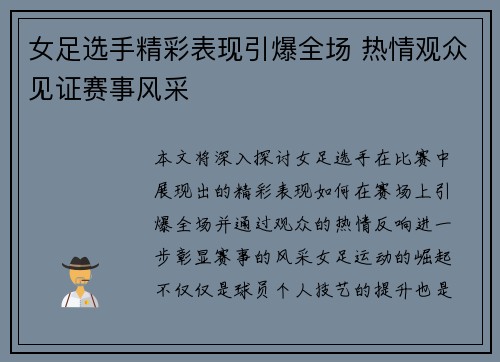 女足选手精彩表现引爆全场 热情观众见证赛事风采

本文将深入探讨女足选手在比赛中展现出的精彩表现如何在赛场上引爆全场并通过观众的热情反响进一步彰显赛事的风采女足运动的崛起不仅仅是球员个人技艺的提升也是